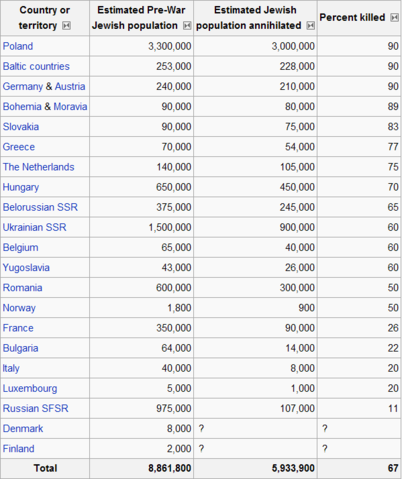 | Country or territory | Estimated Pre-War Jewish population | Estimated Jewish population annihilated | Percent killed |
|---|---|---|---|
| Poland | 3,300,000 | 3,000,000 | 90 |
| Baltic countries | 253,000 | 228,000 | 90 |
| Germany & Austria | 240,000 | 210,000 | 90 |
| Bohemia & Moravia | 90,000 | 80,000 | 89 |
| Slovakia | 90,000 | 75,000 | 83 |
| Greece | 70,000 | 54,000 | 77 |
| The Netherlands | 140,000 | 105,000 | 75 |
| Hungary | 650,000 | 450,000 | 70 |
| Belorussian SSR | 375,000 | 245,000 | 65 |
| Ukrainian SSR | 1,500,000 | 900,000 | 60 |
| Belgium | 65,000 | 40,000 | 60 |
| Yugoslavia | 43,000 | 26,000 | 60 |
| Romania | 600,000 | 300,000 | 50 |
| Norway | 1,800 | 900 | 50 |
| France | 350,000 | 90,000 | 26 |
| Bulgaria | 64,000 | 14,000 | 22 |
| Italy | 40,000 | 8,000 | 20 |
| Luxembourg | 5,000 | 1,000 | 20 |
| Russian SFSR | 975,000 | 107,000 | 11 |
| Denmark | 8,000 | ? | ? |
| Finland | 2,000 | ? | ? |
| Total | 8,861,800 | 5,933,900 | 67 |